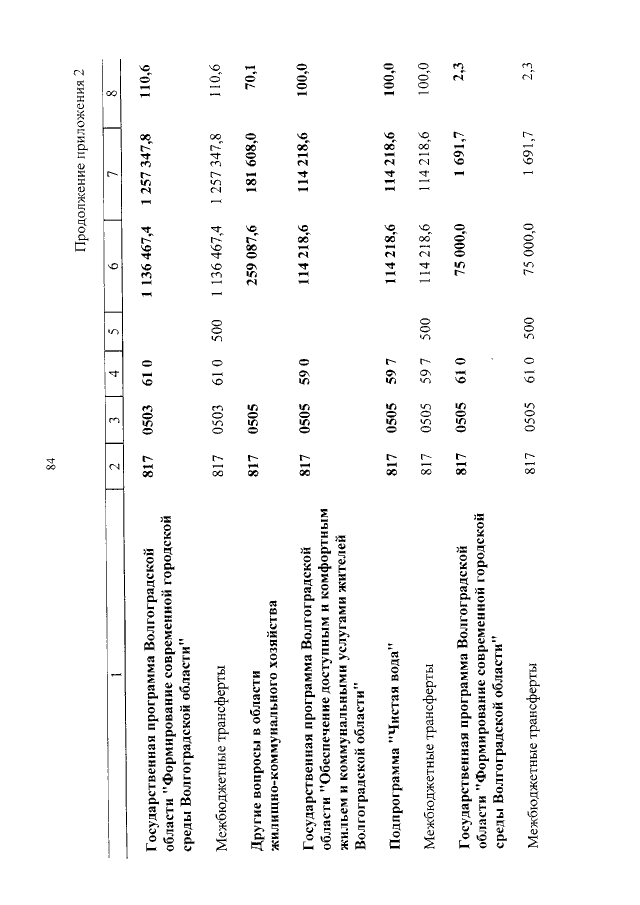 84

Продолжение приложения 2

| 1 | 2 | 3 | 4 | 5 | 6 | 7 | 8 |
|---|---|---|---|---|---|---|---|
| Государственная программа Волгоградской области "Формирование современной городской среды Волгоградской области" | 817 | 0503 | 61 0 | | 1 136 467,4 | 1 257 347,8 | 110,6 |
| Межбюджетные трансферты | 817 | 0503 | 61 0 | 500 | 1 136 467,4 | 1 257 347,8 | 110,6 |
| Другие вопросы в области жилищно-коммунального хозяйства | 817 | 0505 | | | 259 087,6 | 181 608,0 | 70,1 |
| Государственная программа Волгоградской области "Обеспечение доступным и комфортным жильем и коммунальными услугами жителей Волгоградской области" | 817 | 0505 | 59 0 | | 114 218,6 | 114 218,6 | 100,0 |
| Подпрограмма "Чистая вода" | 817 | 0505 | 59 7 | | 114 218,6 | 114 218,6 | 100,0 |
| Межбюджетные трансферты | 817 | 0505 | 59 7 | 500 | 114 218,6 | 114 218,6 | 100,0 |
| Государственная программа Волгоградской области "Формирование современной городской среды Волгоградской области" | 817 | 0505 | 61 0 | | 75 000,0 | 1 691,7 | 2,3 |
| Межбюджетные трансферты | 817 | 0505 | 61 0 | 500 | 75 000,0 | 1 691,7 | 2,3 |